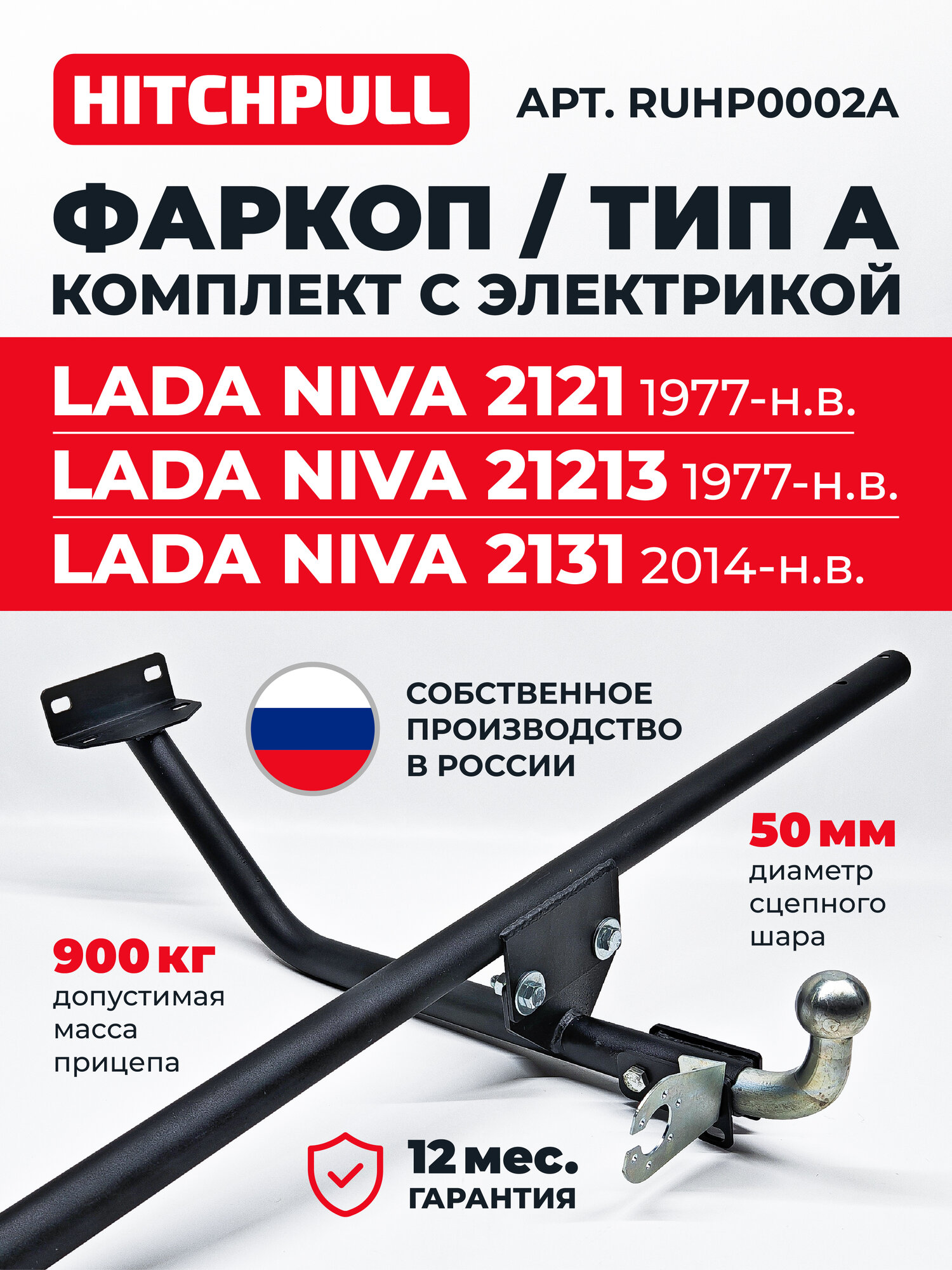 HITCHPULL

АРТ. RUHP0002A

ФАРКОП / ТИП А

КОМПЛЕКТ С ЭЛЕКТРИКОЙ

LADA NIVA 2121 1977-н.в.

LADA NIVA 21213 1977-н.в.

LADA NIVA 2131 2014-н.в.

СОБСТВЕННОЕ ПРОИЗВОДСТВО В РОССИИ

50 мм
диаметр сцепного шара

900 кг
допустимая масса прицепа

12 мес.
ГАРАНТИЯ